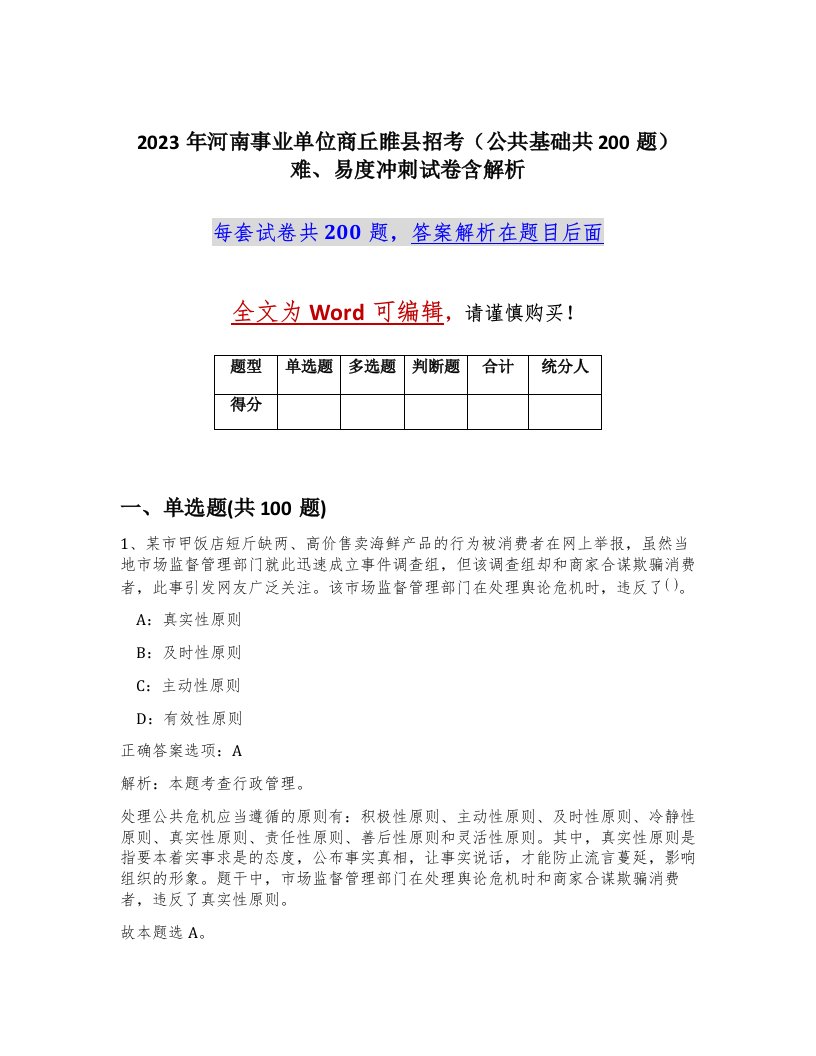 2023 年河南事业单位商丘睢县招考（公共基础共 200 题）难、易度冲刺试卷含解析

每套试卷共 200 题，答案解析在题目后面

全文为 Word 可编辑，请谨慎购买！

| 题型 | 单选题 | 多选题 | 判断题 | 合计 | 统分人 |
|---|---|---|---|---|---|
| 得分 | | | | | |

一、单选题(共 100 题)

1、某市甲饭店短斤缺两、高价售卖海鲜产品的行为被消费者在网上举报，虽然当地市场监督管理部门就此迅速成立事件调查组，但该调查组却和商家合谋欺骗消费者，此事引发网友广泛关注。该市场监督管理部门在处理舆论危机时，违反了()。

A：真实性原则

B：及时性原则

C：主动性原则

D：有效性原则

正确答案选项：A

解析：本题考查行政管理。

处理公共危机应当遵循的原则有：积极性原则、主动性原则、及时性原则、冷静性原则、真实性原则、责任性原则、善后性原则和灵活性原则。其中，真实性原则是指要本着实事求是的态度，公布事实真相，让事实说话，才能防止流言蔓延，影响组织的形象。题干中，市场监督管理部门在处理舆论危机时和商家合谋欺骗消费者，违反了真实性原则。

故本题选 A。